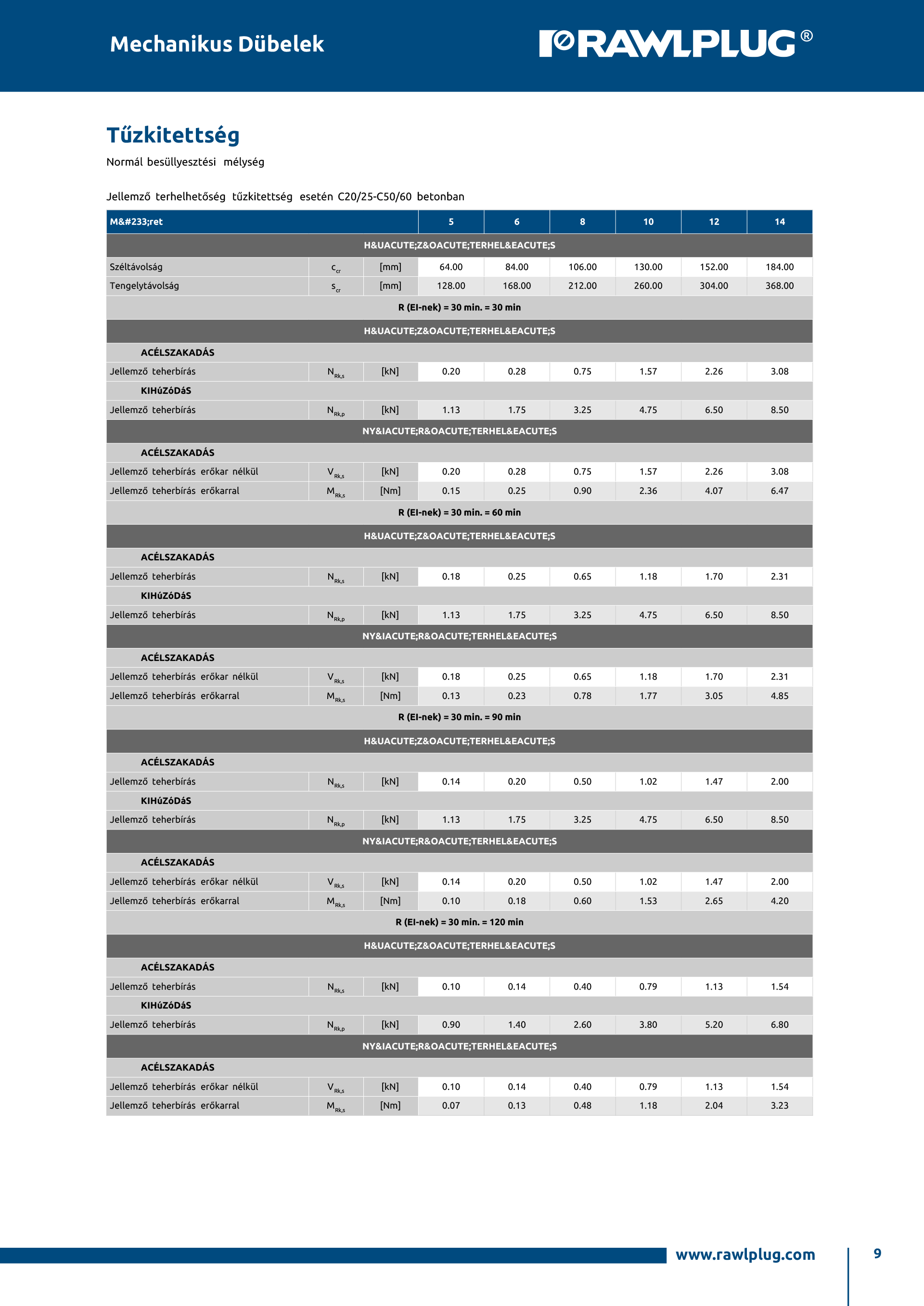 Mechanikus Dübelek

RAWLPLUG®

Tűzkitettség

Normál besüllyesztési mélység

Jellemző terhelhetőség tűzkitettség esetén C20/25-C50/60 betonban

| M&#233;ret | | | 5 | 6 | 8 | 10 | 12 | 14 |
|---|---|---|---|---|---|---|---|---|
| H&UACUTE;Z&OACUTE;TERHEL&EACUTE;S | | | | | | | | |
| Széltávolság | $c_{cr}$ | [mm] | 64.00 | 84.00 | 106.00 | 130.00 | 152.00 | 184.00 |
| Tengelytávolság | $s_{cr}$ | [mm] | 128.00 | 168.00 | 212.00 | 260.00 | 304.00 | 368.00 |
| R (EI-nek) = 30 min. = 30 min | | | | | | | | |
| H&UACUTE;Z&OACUTE;TERHEL&EACUTE;S | | | | | | | | |
| ACÉLSZAKADÁS | | | | | | | | |
| Jellemző teherbírás | $N_{Rk,s}$ | [kN] | 0.20 | 0.28 | 0.75 | 1.57 | 2.26 | 3.08 |
| KIHúZóDáS | | | | | | | | |
| Jellemző teherbírás | $N_{Rk,p}$ | [kN] | 1.13 | 1.75 | 3.25 | 4.75 | 6.50 | 8.50 |
| NY&IACUTE;R&OACUTE;TERHEL&EACUTE;S | | | | | | | | |
| ACÉLSZAKADÁS | | | | | | | | |
| Jellemző teherbírás erőkar nélkül | $V_{Rk,s}$ | [kN] | 0.20 | 0.28 | 0.75 | 1.57 | 2.26 | 3.08 |
| Jellemző teherbírás erőkarral | $M_{Rk,s}$ | [Nm] | 0.15 | 0.25 | 0.90 | 2.36 | 4.07 | 6.47 |
| R (EI-nek) = 30 min. = 60 min | | | | | | | | |
| H&UACUTE;Z&OACUTE;TERHEL&EACUTE;S | | | | | | | | |
| ACÉLSZAKADÁS | | | | | | | | |
| Jellemző teherbírás | $N_{Rk,s}$ | [kN] | 0.18 | 0.25 | 0.65 | 1.18 | 1.70 | 2.31 |
| KIHúZóDáS | | | | | | | | |
| Jellemző teherbírás | $N_{Rk,p}$ | [kN] | 1.13 | 1.75 | 3.25 | 4.75 | 6.50 | 8.50 |
| NY&IACUTE;R&OACUTE;TERHEL&EACUTE;S | | | | | | | | |
| ACÉLSZAKADÁS | | | | | | | | |
| Jellemző teherbírás erőkar nélkül | $V_{Rk,s}$ | [kN] | 0.18 | 0.25 | 0.65 | 1.18 | 1.70 | 2.31 |
| Jellemző teherbírás erőkarral | $M_{Rk,s}$ | [Nm] | 0.13 | 0.23 | 0.78 | 1.77 | 3.05 | 4.85 |
| R (EI-nek) = 30 min. = 90 min | | | | | | | | |
| H&UACUTE;Z&OACUTE;TERHEL&EACUTE;S | | | | | | | | |
| ACÉLSZAKADÁS | | | | | | | | |
| Jellemző teherbírás | $N_{Rk,s}$ | [kN] | 0.14 | 0.20 | 0.50 | 1.02 | 1.47 | 2.00 |
| KIHúZóDáS | | | | | | | | |
| Jellemző teherbírás | $N_{Rk,p}$ | [kN] | 1.13 | 1.75 | 3.25 | 4.75 | 6.50 | 8.50 |
| NY&IACUTE;R&OACUTE;TERHEL&EACUTE;S | | | | | | | | |
| ACÉLSZAKADÁS | | | | | | | | |
| Jellemző teherbírás erőkar nélkül | $V_{Rk,s}$ | [kN] | 0.14 | 0.20 | 0.50 | 1.02 | 1.47 | 2.00 |
| Jellemző teherbírás erőkarral | $M_{Rk,s}$ | [Nm] | 0.10 | 0.18 | 0.60 | 1.53 | 2.65 | 4.20 |
| R (EI-nek) = 30 min. = 120 min | | | | | | | | |
| H&UACUTE;Z&OACUTE;TERHEL&EACUTE;S | | | | | | | | |
| ACÉLSZAKADÁS | | | | | | | | |
| Jellemző teherbírás | $N_{Rk,s}$ | [kN] | 0.10 | 0.14 | 0.40 | 0.79 | 1.13 | 1.54 |
| KIHúZóDáS | | | | | | | | |
| Jellemző teherbírás | $N_{Rk,p}$ | [kN] | 0.90 | 1.40 | 2.60 | 3.80 | 5.20 | 6.80 |
| NY&IACUTE;R&OACUTE;TERHEL&EACUTE;S | | | | | | | | |
| ACÉLSZAKADÁS | | | | | | | | |
| Jellemző teherbírás erőkar nélkül | $V_{Rk,s}$ | [kN] | 0.10 | 0.14 | 0.40 | 0.79 | 1.13 | 1.54 |
| Jellemző teherbírás erőkarral | $M_{Rk,s}$ | [Nm] | 0.07 | 0.13 | 0.48 | 1.18 | 2.04 | 3.23 |

www.rawlplug.com

9